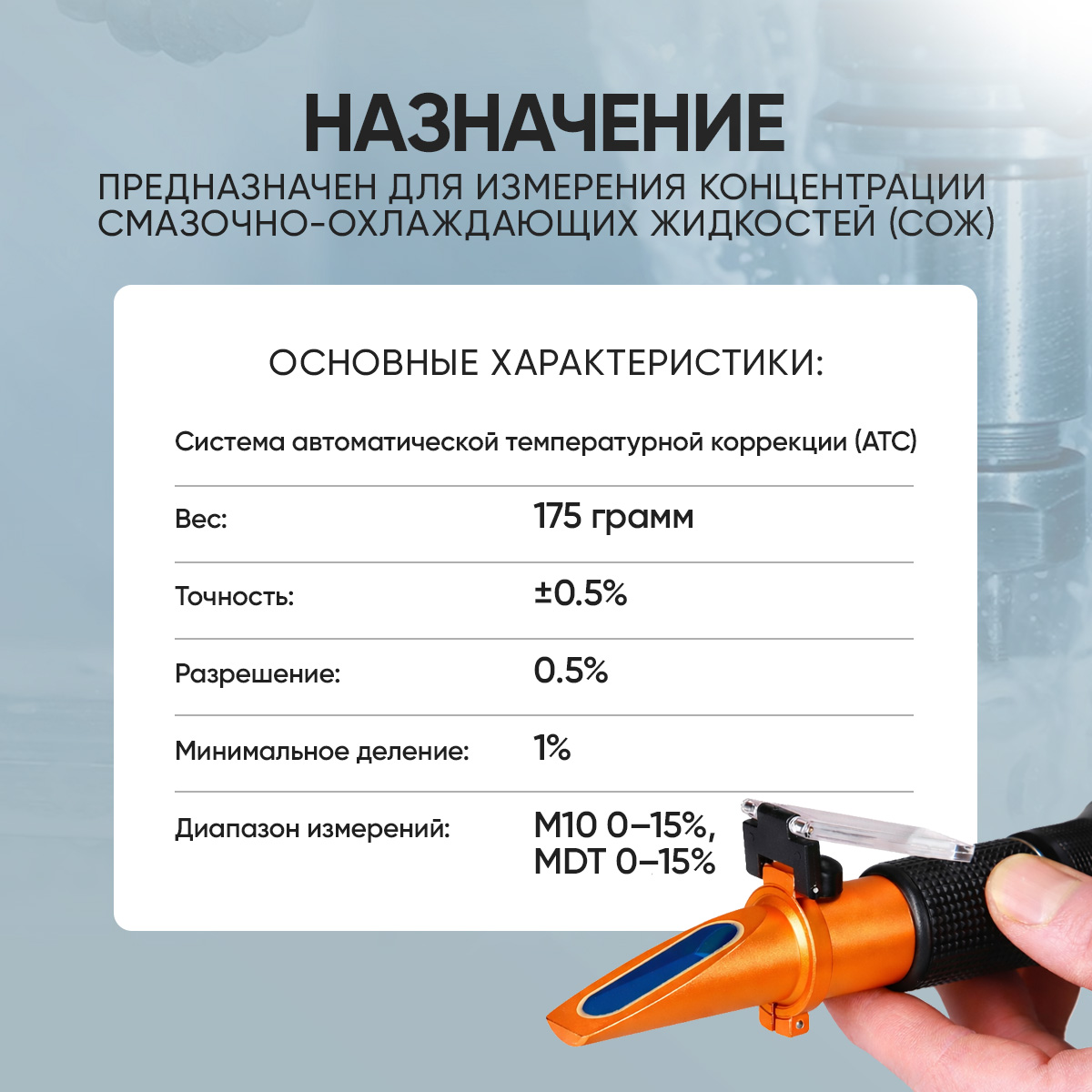 НАЗНАЧЕНИЕ

ПРЕДНАЗНАЧЕН ДЛЯ ИЗМЕРЕНИЯ КОНЦЕНТРАЦИИ СМАЗОЧНО-ОХЛАЖДАЮЩИХ ЖИДКОСТЕЙ (СОЖ)

ОСНОВНЫЕ ХАРАКТЕРИСТИКИ:

Система автоматической температурной коррекции (АТС)

Вес: 175 грамм

Точность: ±0.5%

Разрешение: 0.5%

Минимальное деление: 1%

Диапазон измерений: M10 0–15%, MDT 0–15%